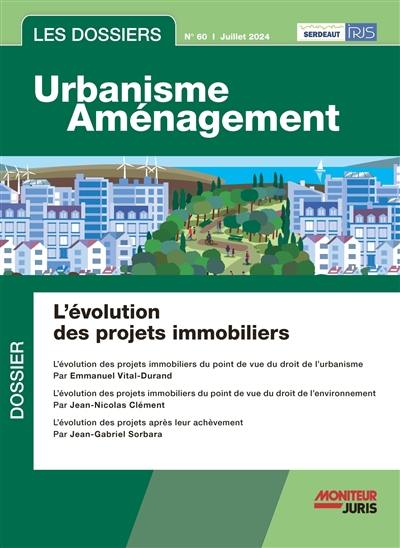 LES DOSSIERS

N° 60 | Juillet 2024

SERDEAUT IRJS

Urbanisme Aménagement

DOSSIER

L'évolution des projets immobiliers

L'évolution des projets immobiliers du point de vue du droit de l'urbanisme
Par Emmanuel Vital-Durand

L'évolution des projets immobiliers du point de vue du droit de l'environnement
Par Jean-Nicolas Clément

L'évolution des projets après leur achèvement
Par Jean-Gabriel Sorbara

MONITEUR JURIS